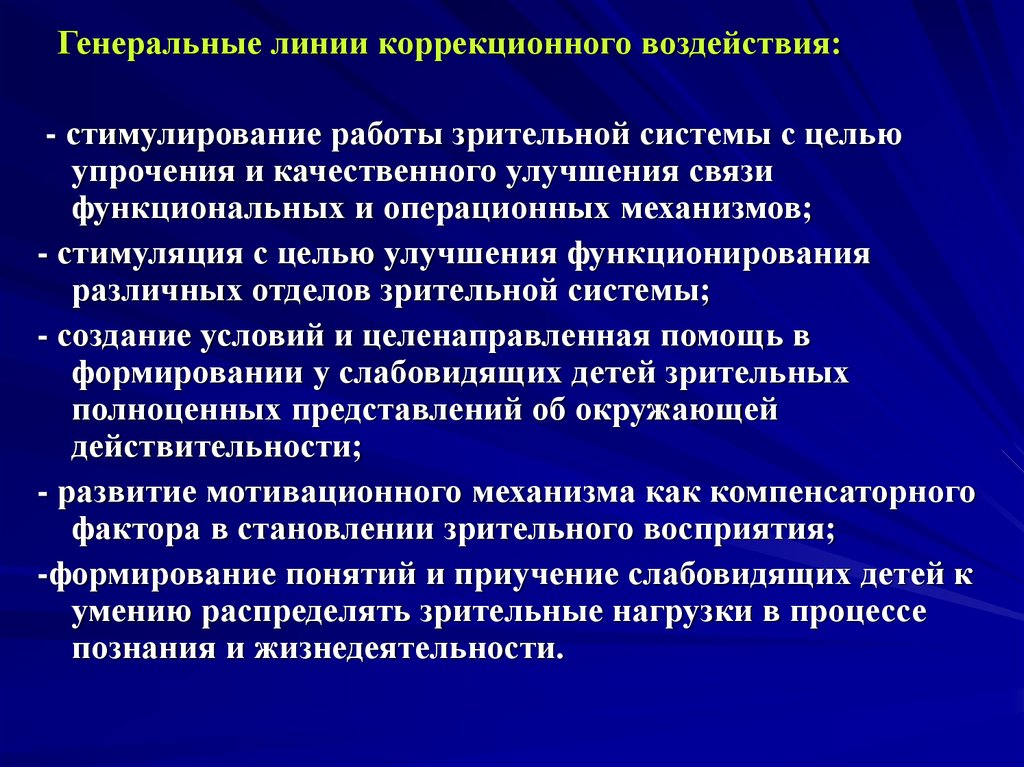 Генеральные линии коррекционного воздействия:

- стимулирование работы зрительной системы с целью упрочения и качественного улучшения связи функциональных и операционных механизмов;

- стимуляция с целью улучшения функционирования различных отделов зрительной системы;

- создание условий и целенаправленная помощь в формировании у слабовидящих детей зрительных полноценных представлений об окружающей действительности;

- развитие мотивационного механизма как компенсаторного фактора в становлении зрительного восприятия;

-формирование понятий и приучение слабовидящих детей к умению распределять зрительные нагрузки в процессе познания и жизнедеятельности.